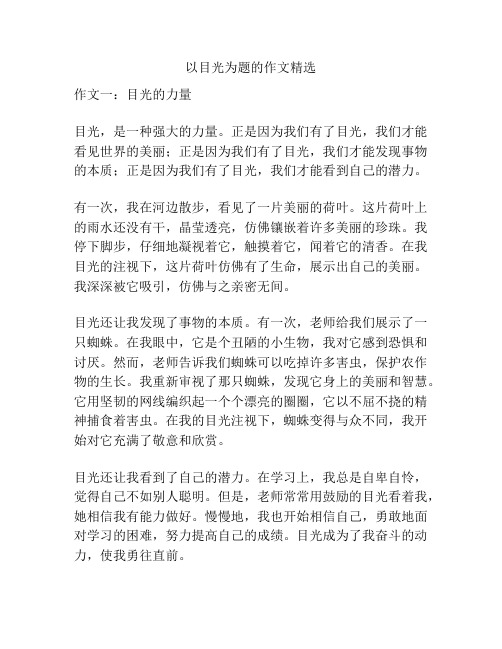 以目光为题的作文精选

作文一：目光的力量

目光，是一种强大的力量。正是因为我们有了目光，我们才能看见世界的美丽；正是因为我们有了目光，我们才能发现事物的本质；正是因为我们有了目光，我们才能看到自己的潜力。

有一次，我在河边散步，看见了一片美丽的荷叶。这片荷叶上的雨水还没有干，晶莹透亮，仿佛镶嵌着许多美丽的珍珠。我停下脚步，仔细地凝视着它，触摸着它，闻着它的清香。在我目光的注视下，这片荷叶仿佛有了生命，展示出自己的美丽。我深深被它吸引，仿佛与之亲密无间。

目光还让我发现了事物的本质。有一次，老师给我们展示了一只蜘蛛。在我眼中，它是个丑陋的小生物，我对它感到恐惧和讨厌。然而，老师告诉我们蜘蛛可以吃掉许多害虫，保护农作物的生长。我重新审视了那只蜘蛛，发现它身上的美丽和智慧。它用坚韧的网线编织起一个个漂亮的圈圈，它以不屈不挠的精神捕食着害虫。在我的目光注视下，蜘蛛变得与众不同，我开始对它充满了敬意和欣赏。

目光还让我看到了自己的潜力。在学习上，我总是自卑自怜，觉得自己不如别人聪明。但是，老师常常用鼓励的目光看着我，她相信我有能力做好。慢慢地，我也开始相信自己，勇敢地面对学习的困难，努力提高自己的成绩。目光成为了我奋斗的动力，使我勇往直前。